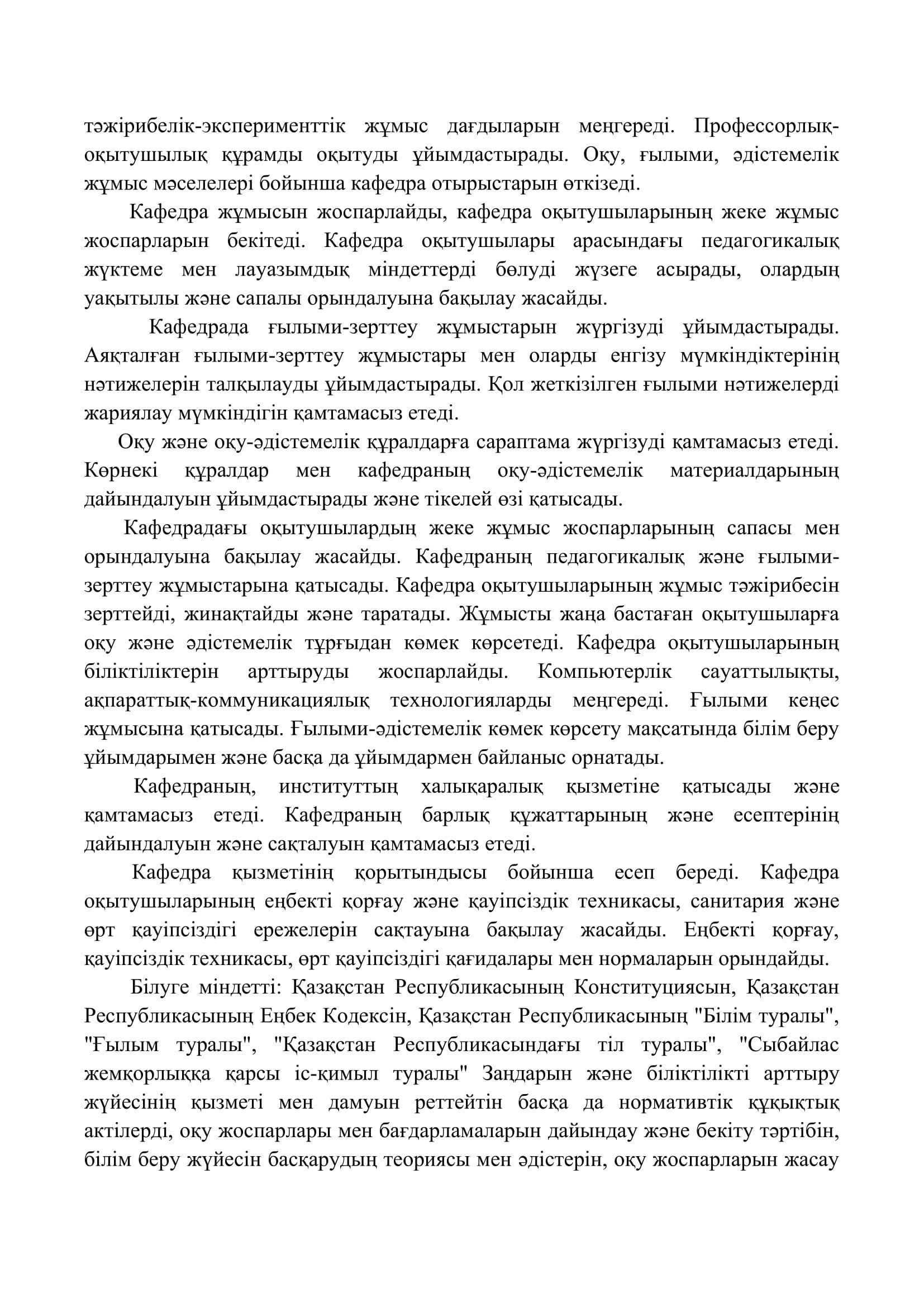 тәжірибелік-эксперименттік жұмыс дағдыларын меңгереді. Профессорлық-оқытушылық құрамды оқытуды ұйымдастырады. Оқу, ғылыми, әдістемелік жұмыс мәселелері бойынша кафедра отырыстарын өткізеді.

Кафедра жұмысын жоспарлайды, кафедра оқытушыларының жеке жұмыс жоспарларын бекітеді. Кафедра оқытушылары арасындағы педагогикалық жүктеме мен лауазымдық міндеттерді бөлуді жүзеге асырады, олардың уақытылы және сапалы орындалуына бақылау жасайды.

Кафедрада ғылыми-зерттеу жұмыстарын жүргізуді ұйымдастырады. Аяқталған ғылыми-зерттеу жұмыстары мен оларды енгізу мүмкіндіктерінің нәтижелерін талқылауды ұйымдастырады. Қол жеткізілген ғылыми нәтижелерді жариялау мүмкіндігін қамтамасыз етеді.

Оқу және оқу-әдістемелік құралдарға сараптама жүргізуді қамтамасыз етеді. Көрнекі құралдар мен кафедраның оқу-әдістемелік материалдарының дайындалуын ұйымдастырады және тікелей өзі қатысады.

Кафедрадағы оқытушылардың жеке жұмыс жоспарларының сапасы мен орындалуына бақылау жасайды. Кафедраның педагогикалық және ғылыми-зерттеу жұмыстарына қатысады. Кафедра оқытушыларының жұмыс тәжірибесін зерттейді, жинақтайды және таратады. Жұмысты жаңа бастаған оқытушыларға оқу және әдістемелік тұрғыдан көмек көрсетеді. Кафедра оқытушыларының біліктіліктерін арттыруды жоспарлайды. Компьютерлік сауаттылықты, ақпараттық-коммуникациялық технологияларды меңгереді. Ғылыми кеңес жұмысына қатысады. Ғылыми-әдістемелік көмек көрсету мақсатында білім беру ұйымдарымен және басқа да ұйымдармен байланыс орнатады.

Кафедраның, институттың халықаралық қызметіне қатысады және қамтамасыз етеді. Кафедраның барлық құжаттарының және есептерінің дайындалуын және сақталуын қамтамасыз етеді.

Кафедра қызметінің қорытындысы бойынша есеп береді. Кафедра оқытушыларының еңбекті қорғау және қауіпсіздік техникасы, санитария және өрт қауіпсіздігі ережелерін сақтауына бақылау жасайды. Еңбекті қорғау, қауіпсіздік техникасы, өрт қауіпсіздігі қағидалары мен нормаларын орындайды.

Білуге міндетті: Қазақстан Республикасының Конституциясын, Қазақстан Республикасының Еңбек Кодексін, Қазақстан Республикасының "Білім туралы", "Ғылым туралы", "Қазақстан Республикасындағы тіл туралы", "Сыбайлас жемқорлыққа қарсы іс-қимыл туралы" Заңдарын және біліктілікті арттыру жүйесінің қызметі мен дамуын реттейтін басқа да нормативтік құқықтық актілерді, оқу жоспарлары мен бағдарламаларын дайындау және бекіту тәртібін, білім беру жүйесін басқарудың теориясы мен әдістерін, оқу жоспарларын жасау